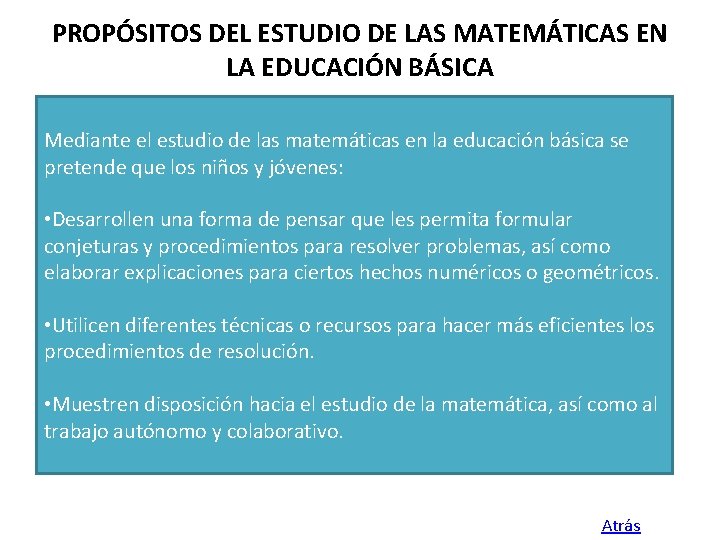 PROPÓSITOS DEL ESTUDIO DE LAS MATEMÁTICAS EN LA EDUCACIÓN BÁSICA

Mediante el estudio de las matemáticas en la educación básica se pretende que los niños y jóvenes:

• Desarrollen una forma de pensar que les permita formular conjeturas y procedimientos para resolver problemas, así como elaborar explicaciones para ciertos hechos numéricos o geométricos.

• Utilicen diferentes técnicas o recursos para hacer más eficientes los procedimientos de resolución.

• Muestren disposición hacia el estudio de la matemática, así como al trabajo autónomo y colaborativo.

Atrás